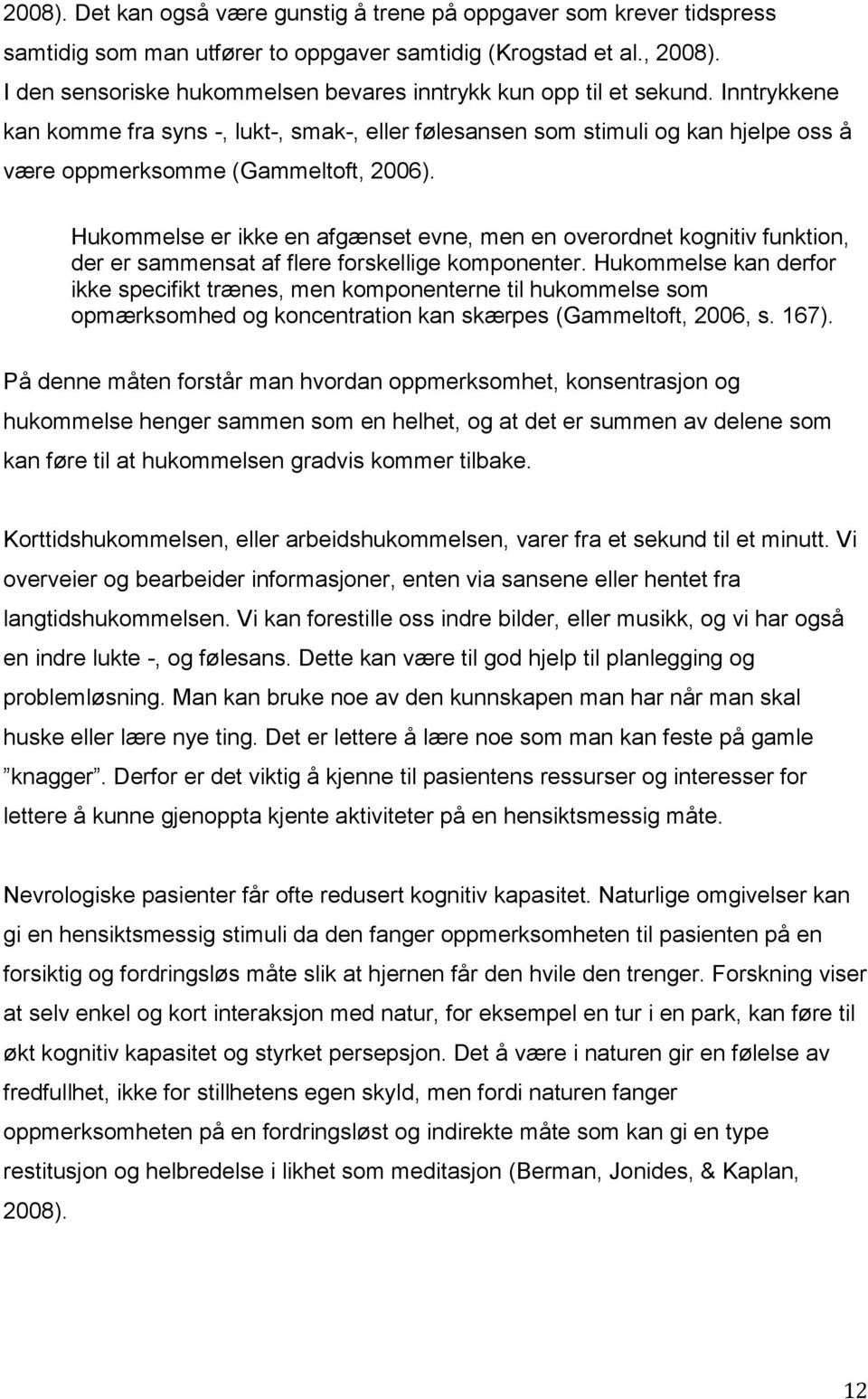 2008). Det kan også være gunstig å trene på oppgaver som krever tidspress samtidig som man utfører to oppgaver samtidig (Krogstad et al., 2008). I den sensoriske hukommelsen bevares inntrykk kun opp til et sekund. Inntrykkene kan komme fra syns -, lukt-, smak-, eller følesansen som stimuli og kan hjelpe oss å være oppmerksomme (Gammeltoft, 2006).

Hukommelse er ikke en afgænset evne, men en overordnet kognitiv funktion, der er sammensat af flere forskellige komponenter. Hukommelse kan derfor ikke specifikt trænes, men komponenterne til hukommelse som opmærksomhed og koncentration kan skærpes (Gammeltoft, 2006, s. 167).

På denne måten forstår man hvordan oppmerksomhet, konsentrasjon og hukommelse henger sammen som en helhet, og at det er summen av delene som kan føre til at hukommelsen gradvis kommer tilbake.

Korttidshukommelsen, eller arbeidshukommelsen, varer fra et sekund til et minutt. Vi overveier og bearbeider informasjoner, enten via sansene eller hentet fra langtidshukommelsen. Vi kan forestille oss indre bilder, eller musikk, og vi har også en indre lukte -, og følesans. Dette kan være til god hjelp til planlegging og problemløsning. Man kan bruke noe av den kunnskapen man har når man skal huske eller lære nye ting. Det er lettere å lære noe som man kan feste på gamle ”knagger”. Derfor er det viktig å kjenne til pasientens ressurser og interesser for lettere å kunne gjenoppta kjente aktiviteter på en hensiktsmessig måte.

Nevrologiske pasienter får ofte redusert kognitiv kapasitet. Naturlige omgivelser kan gi en hensiktsmessig stimuli da den fanger oppmerksomheten til pasienten på en forsiktig og fordringsløs måte slik at hjernen får den hvile den trenger. Forskning viser at selv enkel og kort interaksjon med natur, for eksempel en tur i en park, kan føre til økt kognitiv kapasitet og styrket persepsjon. Det å være i naturen gir en følelse av fredfullhet, ikke for stillhetens egen skyld, men fordi naturen fanger oppmerksomheten på en fordringsløst og indirekte måte som kan gi en type restitusjon og helbredelse i likhet som meditasjon (Berman, Jonides, & Kaplan, 2008).

12